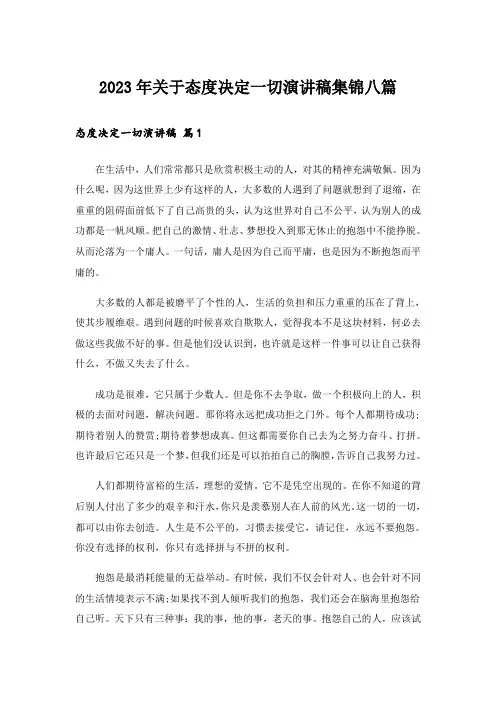 2023年关于态度决定一切演讲稿集锦八篇

态度决定一切演讲稿 篇1

在生活中，人们常常都只是欣赏积极主动的人，对其的精神充满敬佩。因为什么呢，因为这世界上少有这样的人，大多数的人遇到了问题就想到了退缩，在重重的阻碍面前低下了自己高贵的头，认为这世界对自己不公平，认为别人的成功都是一帆风顺。把自己的激情、壮志、梦想投入到那无休止的抱怨中不能挣脱。从而沦落为一个庸人。一句话，庸人是因为自己而平庸，也是因为不断抱怨而平庸的。

大多数的人都是被磨平了个性的人，生活的负担和压力重重的压在了背上，使其步履维艰。遇到问题的时候喜欢自欺欺人，觉得我本不是这块材料，何必去做这些我做不好的事。但是他们没认识到，也许就是这样一件事可以让自己获得什么，不做又失去了什么。

成功是很难，它只属于少数人。但是你不去争取，做一个积极向上的人，积极的去面对问题，解决问题。那你将永远把成功拒之门外。每个人都期待成功；期待着别人的赞赏;期待着梦想成真。但这都需要你自己去为之努力奋斗、打拼。也许最后它还只是一个梦，但我们还是可以拍拍自己的胸膛，告诉自己我努力过。

人们都期待富裕的生活，理想的爱情。它不是凭空出现的。在你不知道的背后别人付出了多少的艰辛和汗水，你只是羡慕别人在人前的风光。这一切的一切，都可以由你去创造。人生是不公平的，习惯去接受它，请记住，永远不要抱怨。你没有选择的权利，你只有选择拼与不拼的权利。

抱怨是最消耗能量的无益举动。有时候，我们不仅会针对人、也会针对不同的生活情境表示不满;如果找不到人倾听我们的抱怨，我们还会在脑海里抱怨给自己听。天下只有三种事：我的事，他的事，老天的事。抱怨自己的人，应该试